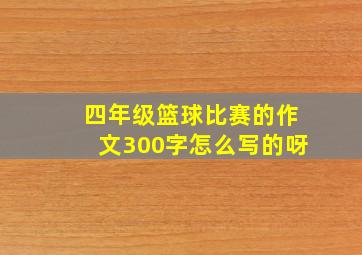 四年级篮球比赛的作文300字怎么写的呀